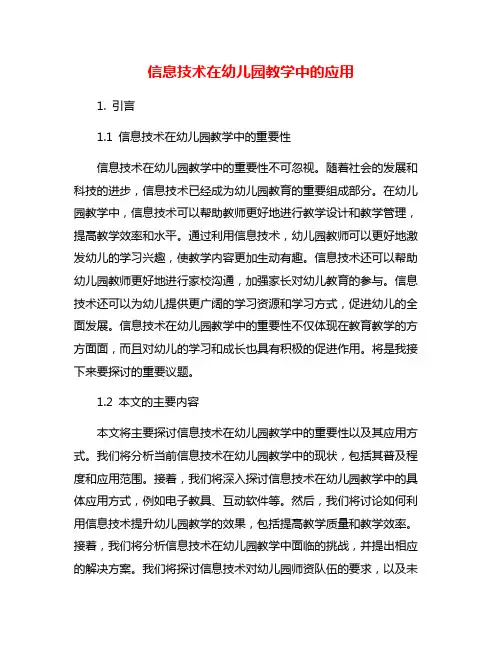 信息技术在幼儿园教学中的应用

1. 引言

1.1 信息技术在幼儿园教学中的重要性

信息技术在幼儿园教学中的重要性不可忽视。随着社会的发展和科技的进步，信息技术已经成为幼儿园教育的重要组成部分。在幼儿园教学中，信息技术可以帮助教师更好地进行教学设计和教学管理，提高教学效率和水平。通过利用信息技术，幼儿园教师可以更好地激发幼儿的学习兴趣，使教学内容更加生动有趣。信息技术还可以帮助幼儿园教师更好地进行家校沟通，加强家长对幼儿教育的参与。信息技术还可以为幼儿提供更广阔的学习资源和学习方式，促进幼儿的全面发展。信息技术在幼儿园教学中的重要性不仅体现在教育教学的方方面面，而且对幼儿的学习和成长也具有积极的促进作用。将是我接下来要探讨的重要议题。

1.2 本文的主要内容

本文将主要探讨信息技术在幼儿园教学中的重要性以及其应用方式。我们将分析当前信息技术在幼儿园教学中的现状，包括其普及程度和应用范围。接着，我们将深入探讨信息技术在幼儿园教学中的具体应用方式，例如电子教具、互动软件等。然后，我们将讨论如何利用信息技术提升幼儿园教学的效果，包括提高教学质量和教学效率。接着，我们将分析信息技术在幼儿园教学中面临的挑战，并提出相应的解决方案。我们将探讨信息技术对幼儿园师资队伍的要求，以及未